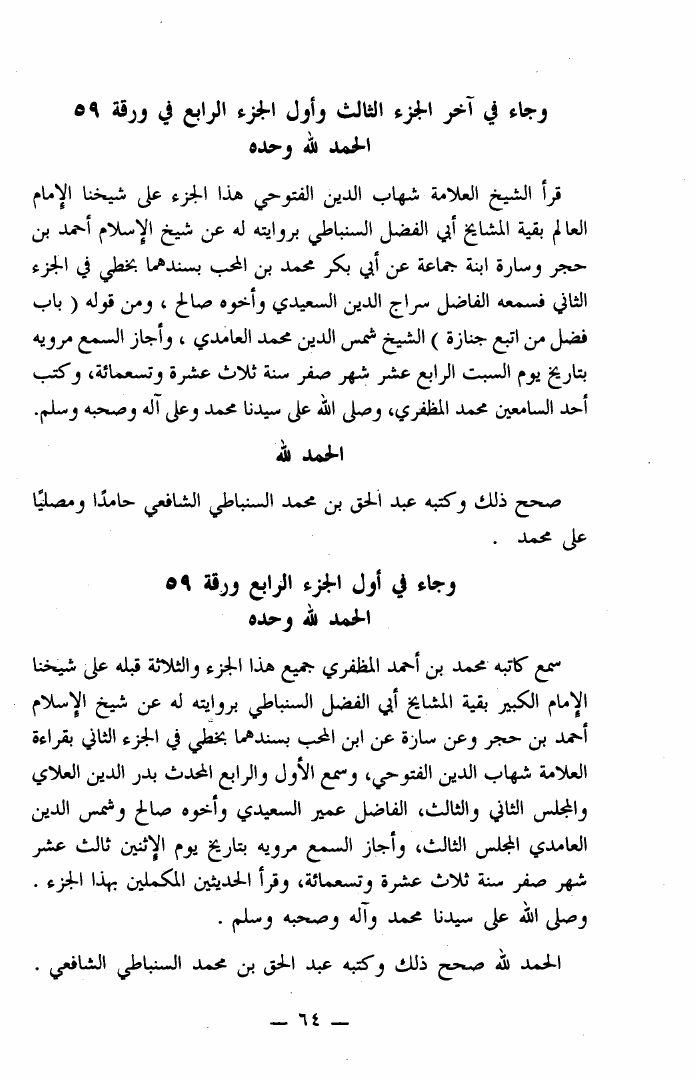 وجاء في آخر الجزء الثالث وأول الجزء الرابع في ورقة ٥٩
الحمد لله وحده

قرأ الشيخ العلامة شهاب الدين الفتوحي هذا الجزء على شيخنا الإمام العالم بقية المشايخ أبي الفضل السنباطي بروايته له عن شيخ الإسلام أحمد بن حجر وسارة ابنة جماعة عن أبي بكر محمد بن المحب بسندهما بخطي في الجزء الثاني فسمعه الفاضل سراج الدين السعيدي وأخوه صالح ، ومن قوله ( باب فضل من اتبع جنازة ) الشيخ شمس الدين محمد العامدي ، وأجاز السمع مرويه بتاريخ يوم السبت الرابع عشر شهر صفر سنة ثلاث عشرة وتسعمائة، وكتب أحد السامعين محمد المظفري، وصلى الله على سيدنا محمد وعلى آله وصحبه وسلم.

الحمد لله

صحح ذلك وكتبه عبد الحق بن محمد السنباطي الشافعي حامدًا ومصليًا على محمد .

وجاء في أول الجزء الرابع ورقة ٥٩
الحمد لله وحده

سمع كاتبه محمد بن أحمد المظفري جميع هذا الجزء والثلاثة قبله على شيخنا الإمام الكبير بقية المشايخ أبي الفضل السنباطي بروايته له عن شيخ الإسلام أحمد بن حجر وعن سارة عن ابن المحب بسندهما بخطي في الجزء الثاني بقراءة العلامة شهاب الدين الفتوحي، وسمع الأول والرابع المحدث بدر الدين العلاي والمجلس الثاني والثالث، الفاضل عمير السعيدي وأخوه صالح وشمس الدين العامدي المجلس الثالث، وأجاز السمع مرويه بتاريخ يوم الإثنين ثالث عشر شهر صفر سنة ثلاث عشرة وتسعمائة، وقرأ الحديثين المكملين بهذا الجزء . وصلى الله على سيدنا محمد وآله وصحبه وسلم .

الحمد لله صحح ذلك وكتبه عبد الحق بن محمد السنباطي الشافعي .

— ٦٤ —